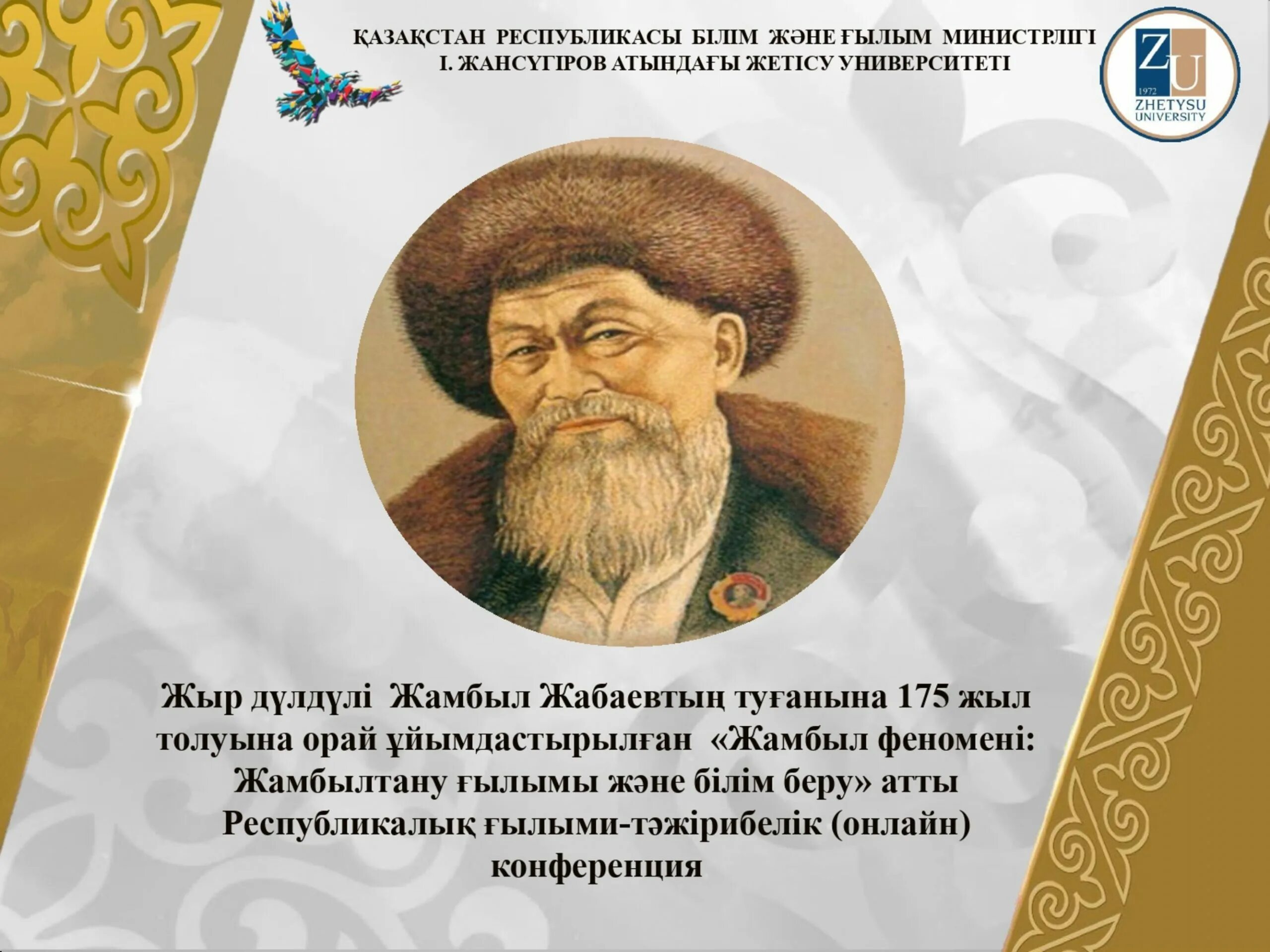 ҚАЗАҚСТАН РЕСПУБЛИКАСЫ БІЛІМ ЖӘНЕ ҒЫЛЫМ МИНИСТРЛІГІ
І. ЖАНСҮГІРОВ АТЫНДАҒЫ ЖЕТІСУ УНИВЕРСИТЕТІ

ZU
1972
ZHETYSU UNIVERSITY

Жыр дүлдүлі Жамбыл Жабаевтың туғанына 175 жыл толуына орай ұйымдастырылған «Жамбыл феномені: Жамбылтану ғылымы және білім беру» атты Республикалық ғылыми-тәжірибелік (онлайн) конференция